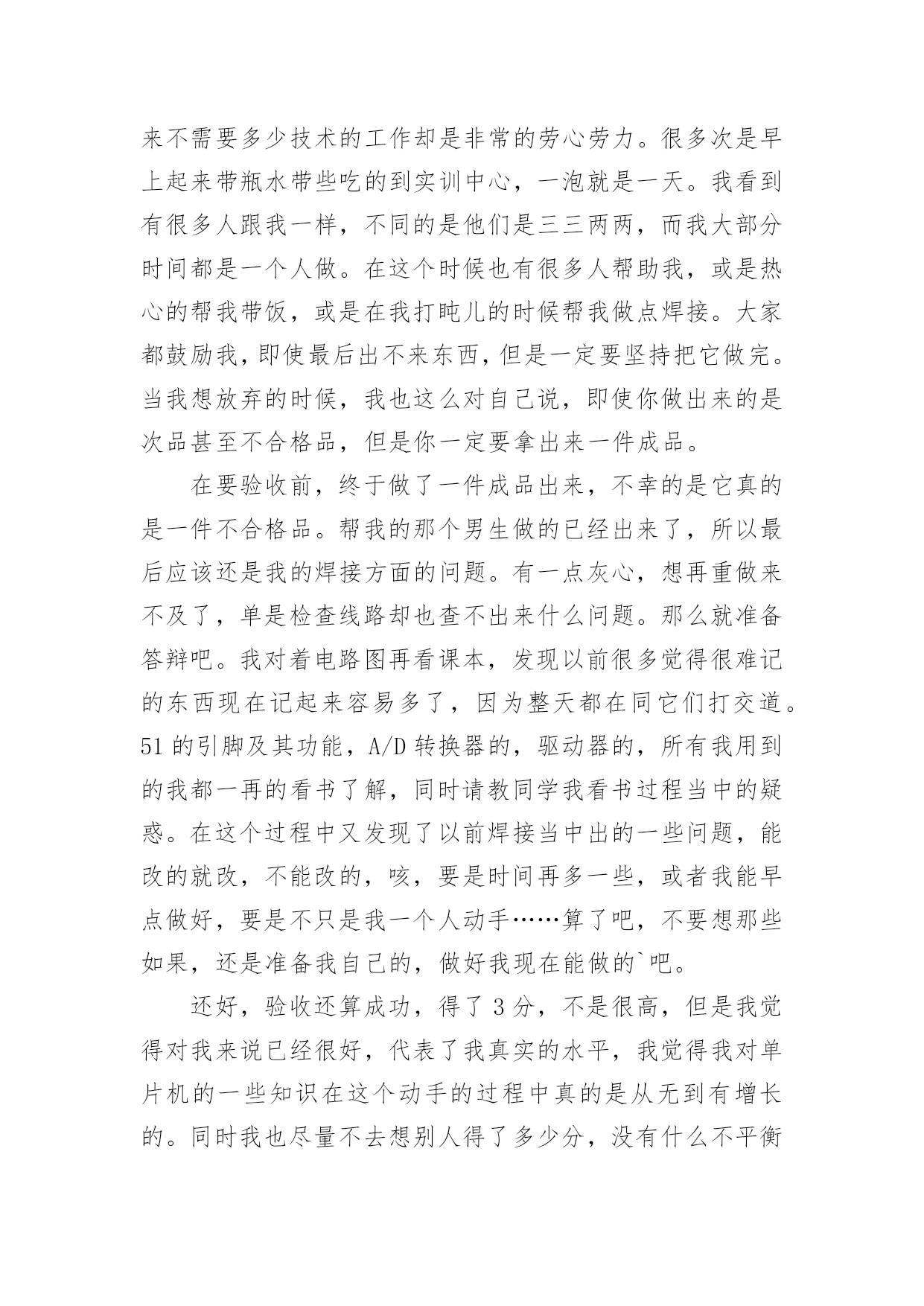 来不需要多少技术的工作却是非常的劳心劳力。很多次是早上起来带瓶水带些吃的到实训中心，一泡就是一天。我看到有很多人跟我一样，不同的是他们是三三两两，而我大部分时间都是一个人做。在这个时候也有很多人帮助我，或是热心的帮我带饭，或是在我打盹儿的时候帮我做点焊接。大家都鼓励我，即使最后出不来东西，但是一定要坚持把它做完。当我想放弃的时候，我也这么对自己说，即使你做出来的是次品甚至不合格品，但是你一定要拿出来一件成品。

在要验收前，终于做了一件成品出来，不幸的是它真的是一件不合格品。帮我的那个男生做的已经出来了，所以最后应该还是我的焊接方面的问题。有一点灰心，想再重做来不及了，单是检查线路却也查不出来什么问题。那么就准备答辩吧。我对着电路图再看课本，发现以前很多觉得很难记的东西现在记起来容易多了，因为整天都在同它们打交道。51 的引脚及其功能，A/D 转换器的，驱动器的，所有我用到的我都一再的看书了解，同时请教同学我看书过程当中的疑惑。在这个过程中又发现了以前焊接当中出的一些问题，能改的就改，不能改的，咳，要是时间再多一些，或者我能早点做好，要是不只是我一个人动手……算了吧，不要想那些如果，还是准备我自己的，做好我现在能做的`吧。

还好，验收还算成功，得了 3 分，不是很高，但是我觉得对我来说已经很好，代表了我真实的水平，我觉得我对单片机的一些知识在这个动手的过程中真的是从无到有增长的。同时我也尽量不去想别人得了多少分，没有什么不平衡